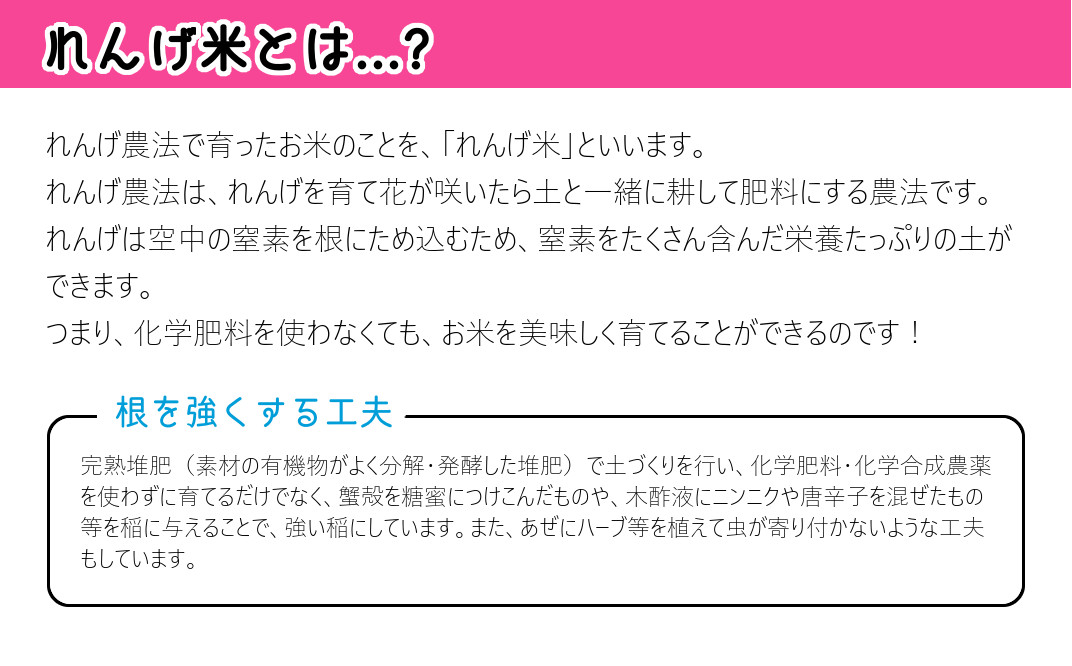 れんげ米とは…？

れんげ農法で育ったお米のことを、「れんげ米」といいます。
れんげ農法は、れんげを育て花が咲いたら土と一緒に耕して肥料にする農法です。
れんげは空中の窒素を根にため込むため、窒素をたくさん含んだ栄養たっぷりの土ができます。
つまり、化学肥料を使わなくても、お米を美味しく育てることができるのです！

根を強くする工夫

完熟堆肥（素材の有機物がよく分解・発酵した堆肥）で土づくりを行い、化学肥料・化学合成農薬を使わずに育てるだけでなく、蟹殻を糖蜜につけこんだものや、木酢液にニンニクや唐辛子を混ぜたもの等を稲に与えることで、強い稲にしています。また、あぜにハーブ等を植えて虫が寄り付かないような工夫もしています。